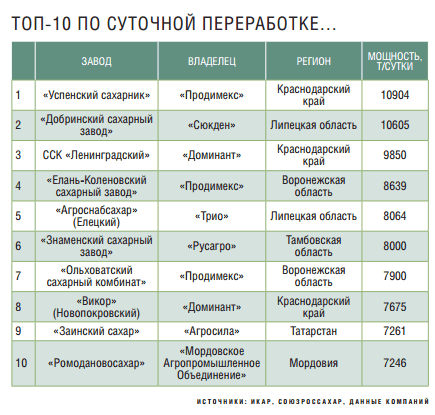 ТОП-10 ПО СУТОЧНОЙ ПЕРЕРАБОТКЕ...

| | ЗАВОД | ВЛАДЕЛЕЦ | РЕГИОН | МОЩНОСТЬ, Т/СУТКИ |
|---|---|---|---|---|
| 1 | «Успенский сахарник» | «Продимекс» | Краснодарский край | 10904 |
| 2 | «Добринский сахарный завод» | «Сюкден» | Липецкая область | 10605 |
| 3 | ССК «Ленинградский» | «Доминант» | Краснодарский край | 9850 |
| 4 | «Елань-Коленовский сахарный завод» | «Продимекс» | Воронежская область | 8639 |
| 5 | «Агроснабсахар» (Елецкий) | «Трио» | Липецкая область | 8064 |
| 6 | «Знаменский сахарный завод» | «Русагро» | Тамбовская область | 8000 |
| 7 | «Ольховатский сахарный комбинат» | «Продимекс» | Воронежская область | 7900 |
| 8 | «Викор» (Новопокровский) | «Доминант» | Краснодарский край | 7675 |
| 9 | «Заинский сахар» | «Агросила» | Татарстан | 7261 |
| 10 | «Ромодановосахар» | «Мордовское Агропромышленное Объединение» | Мордовия | 7246 |

ИСТОЧНИКИ: ИКАР, СОЮЗРОССАХАР, ДАННЫЕ КОМПАНИЙ